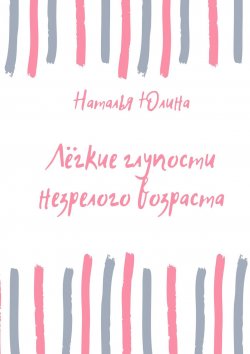 Наталья Юлина

Лёгкие глупости незрелого возраста